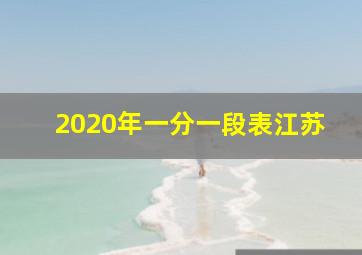 2020年一分一段表江苏